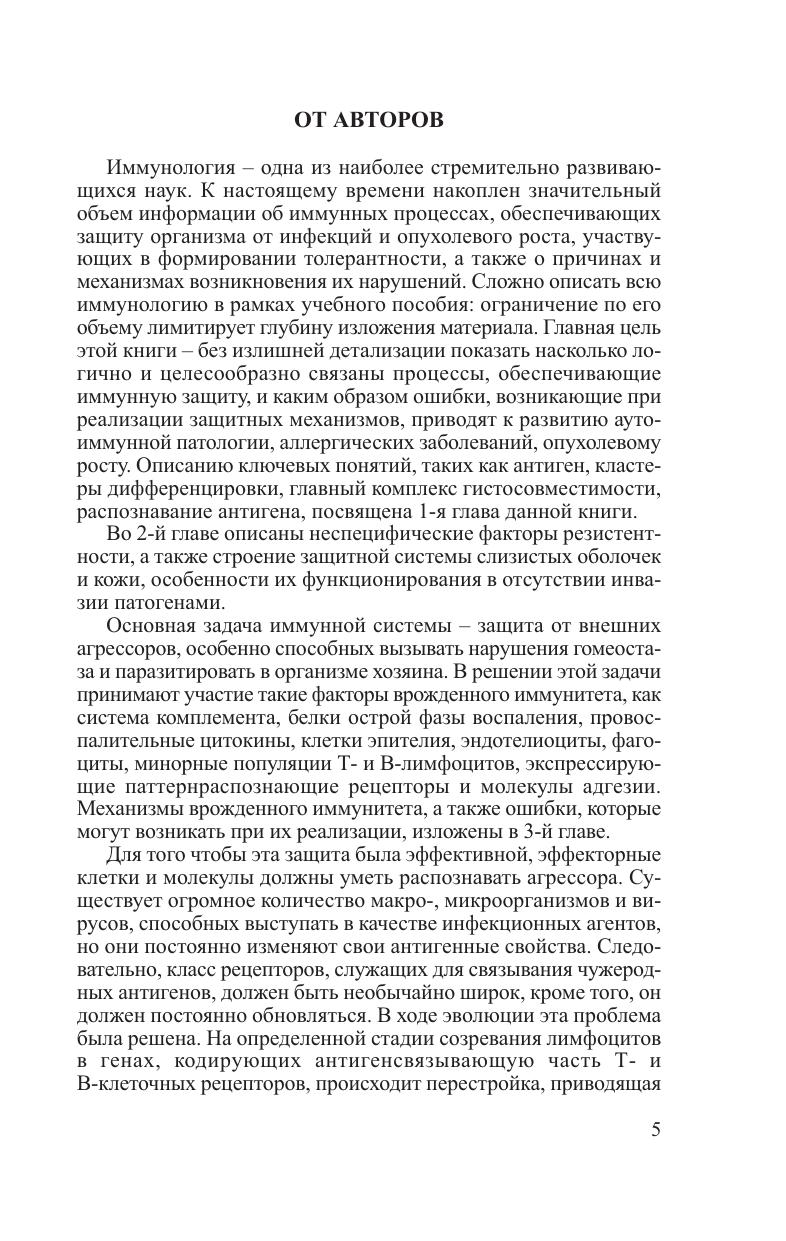 ОТ АВТОРОВ

Иммунология – одна из наиболее стремительно развивающихся наук. К настоящему времени накоплен значительный объем информации об иммунных процессах, обеспечивающих защиту организма от инфекций и опухолевого роста, участвующих в формировании толерантности, а также о причинах и механизмах возникновения их нарушений. Сложно описать всю иммунологию в рамках учебного пособия: ограничение по его объему лимитирует глубину изложения материала. Главная цель этой книги – без излишней детализации показать насколько логично и целесообразно связаны процессы, обеспечивающие иммунную защиту, и каким образом ошибки, возникающие при реализации защитных механизмов, приводят к развитию аутоиммунной патологии, аллергических заболеваний, опухолевому росту. Описанию ключевых понятий, таких как антиген, кластеры дифференцировки, главный комплекс гистосовместимости, распознавание антигена, посвящена 1-я глава данной книги.

Во 2-й главе описаны неспецифические факторы резистентности, а также строение защитной системы слизистых оболочек и кожи, особенности их функционирования в отсутствии инвазии патогенами.

Основная задача иммунной системы – защита от внешних агрессоров, особенно способных вызывать нарушения гомеостаза и паразитировать в организме хозяина. В решении этой задачи принимают участие такие факторы врожденного иммунитета, как система комплемента, белки острой фазы воспаления, провоспалительные цитокины, клетки эпителия, эндотелиоциты, фагоциты, минорные популяции Т- и В-лимфоцитов, экспрессирующие паттернраспознающие рецепторы и молекулы адгезии. Механизмы врожденного иммунитета, а также ошибки, которые могут возникать при их реализации, изложены в 3-й главе.

Для того чтобы эта защита была эффективной, эффекторные клетки и молекулы должны уметь распознавать агрессора. Существует огромное количество макро-, микроорганизмов и вирусов, способных выступать в качестве инфекционных агентов, но они постоянно изменяют свои антигенные свойства. Следовательно, класс рецепторов, служащих для связывания чужеродных антигенов, должен быть необычайно широк, кроме того, он должен постоянно обновляться. В ходе эволюции эта проблема была решена. На определенной стадии созревания лимфоцитов в генах, кодирующих антигенсвязывающую часть Т- и В-клеточных рецепторов, происходит перестройка, приводящая

5